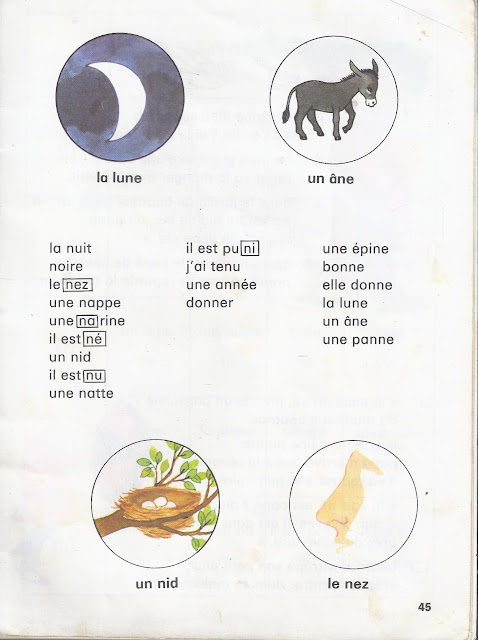 la lune

un âne

la nuit
noire
le nez
une nappe
une narine
il est né
un nid
il est nu
une natte

il est puni
j'ai tenu
une année
donner

une épine
bonne
elle donne
la lune
un âne
une panne

un nid

le nez

45